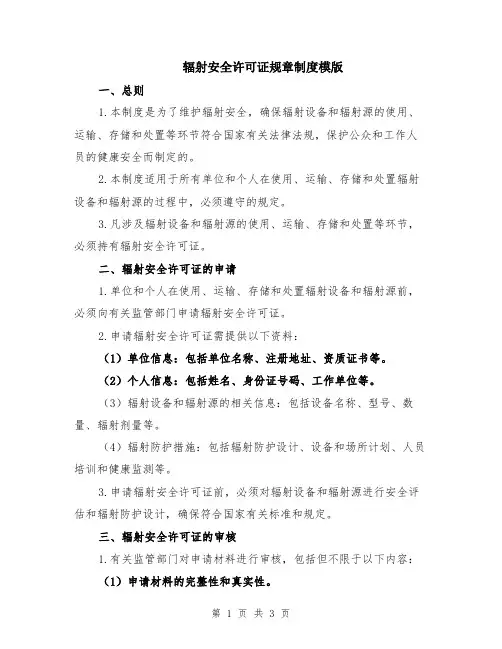 辐射安全许可证规章制度模版

一、总则

1.本制度是为了维护辐射安全，确保辐射设备和辐射源的使用、运输、存储和处置等环节符合国家有关法律法规，保护公众和工作人员的健康安全而制定的。

2.本制度适用于所有单位和个人在使用、运输、存储和处置辐射设备和辐射源的过程中，必须遵守的规定。

3.凡涉及辐射设备和辐射源的使用、运输、存储和处置等环节，必须持有辐射安全许可证。

二、辐射安全许可证的申请

1.单位和个人在使用、运输、存储和处置辐射设备和辐射源前，必须向有关监管部门申请辐射安全许可证。

2.申请辐射安全许可证需提供以下资料：

（1）单位信息：包括单位名称、注册地址、资质证书等。

（2）个人信息：包括姓名、身份证号码、工作单位等。

（3）辐射设备和辐射源的相关信息：包括设备名称、型号、数量、辐射剂量等。

（4）辐射防护措施：包括辐射防护设计、设备和场所计划、人员培训和健康监测等。

3.申请辐射安全许可证前，必须对辐射设备和辐射源进行安全评估和辐射防护设计，确保符合国家有关标准和规定。

三、辐射安全许可证的审核

1.有关监管部门对申请材料进行审核，包括但不限于以下内容：

（1）申请材料的完整性和真实性。

第 1 页 共 3 页